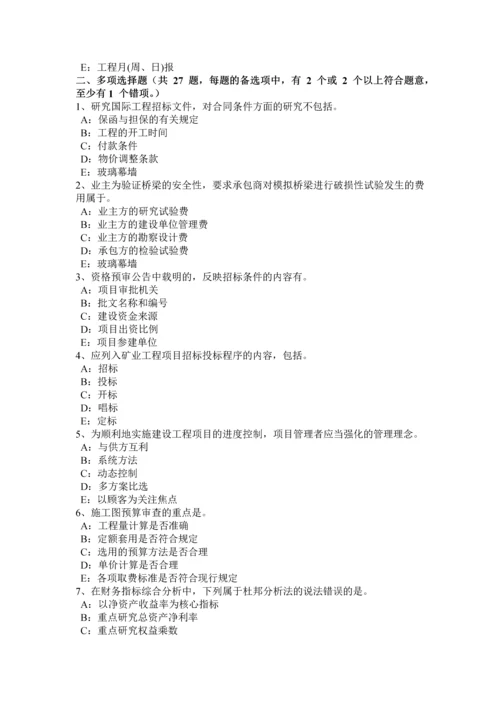 E：工程月(周、日)报
二、多项选择题（共 27 题，每题的备选项中，有 2 个或 2 个以上符合题意，至少有 1 个错项。）
1、研究国际工程招标文件，对合同条件方面的研究不包括。
A：保函与担保的有关规定
B：工程的开工时间
C：付款条件
D：物价调整条款
E：玻璃幕墙
2、业主为验证桥梁的安全性，要求承包商对模拟桥梁进行破损性试验发生的费用属于。
A：业主方的研究试验费
B：业主方的建设单位管理费
C：业主方的勘察设计费
D：承包方的检验试验费
E：玻璃幕墙
3、资格预审公告中载明的，反映招标条件的内容有。
A：项目审批机关
B：批文名称和编号
C：建设资金来源
D：项目出资比例
E：项目参建单位
4、应列入矿业工程项目招标投标程序的内容，包括。
A：招标
B：投标
C：开标
D：唱标
E：定标
5、为顺利地实施建设工程项目的进度控制，项目管理者应当强化的管理理念。
A：与供方互利
B：系统方法
C：动态控制
D：多方案比选
E：以顾客为关注焦点
6、施工图预算审查的重点是。
A：工程量计算是否准确
B：定额套用是否符合规定
C：选用的预算方法是否合理
D：单价计算是否合理
E：各项取费标准是否符合现行规定
7、在财务指标综合分析中，下列属于杜邦分析法的说法错误的是。
A：以净资产收益率为核心指标
B：重点研究总资产净利率
C：重点研究权益乘数